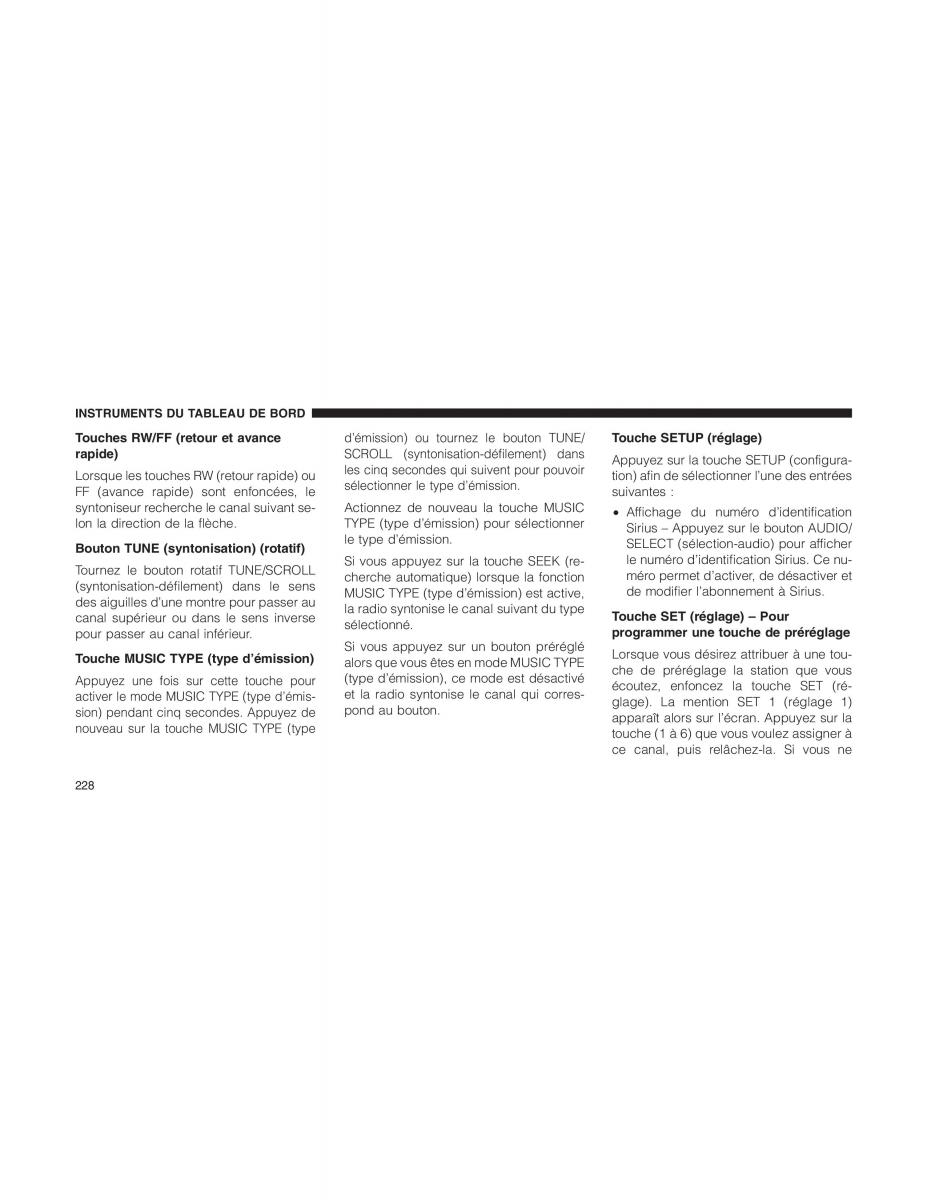 INSTRUMENTS DU TABLEAU DE BORD

Touches RW/FF (retour et avance rapide)

Lorsque les touches RW (retour rapide) ou FF (avance rapide) sont enfoncées, le syntoniseur recherche le canal suivant selon la direction de la flèche.

Bouton TUNE (syntonisation) (rotatif)

Tournez le bouton rotatif TUNE/SCROLL (syntonisation-défilement) dans le sens des aiguilles d'une montre pour passer au canal supérieur ou dans le sens inverse pour passer au canal inférieur.

Touche MUSIC TYPE (type d'émission)

Appuyez une fois sur cette touche pour activer le mode MUSIC TYPE (type d'émission) pendant cinq secondes. Appuyez de nouveau sur la touche MUSIC TYPE (type d'émission) ou tournez le bouton TUNE/SCROLL (syntonisation-défilement) dans les cinq secondes qui suivent pour pouvoir sélectionner le type d'émission.

Actionnez de nouveau la touche MUSIC TYPE (type d'émission) pour sélectionner le type d'émission.

Si vous appuyez sur la touche SEEK (recherche automatique) lorsque la fonction MUSIC TYPE (type d'émission) est active, la radio syntonise le canal suivant du type sélectionné.

Si vous appuyez sur un bouton préréglé alors que vous êtes en mode MUSIC TYPE (type d'émission), ce mode est désactivé et la radio syntonise le canal qui correspond au bouton.

Touche SETUP (réglage)

Appuyez sur la touche SETUP (configuration) afin de sélectionner l'une des entrées suivantes :

• Affichage du numéro d'identification Sirius – Appuyez sur le bouton AUDIO/SELECT (sélection-audio) pour afficher le numéro d'identification Sirius. Ce numéro permet d'activer, de désactiver et de modifier l'abonnement à Sirius.

Touche SET (réglage) – Pour programmer une touche de préréglage

Lorsque vous désirez attribuer à une touche de préréglage la station que vous écoutez, enfoncez la touche SET (réglage). La mention SET 1 (réglage 1) apparaît alors sur l'écran. Appuyez sur la touche (1 à 6) que vous voulez assigner à ce canal, puis relâchez-la. Si vous ne

228